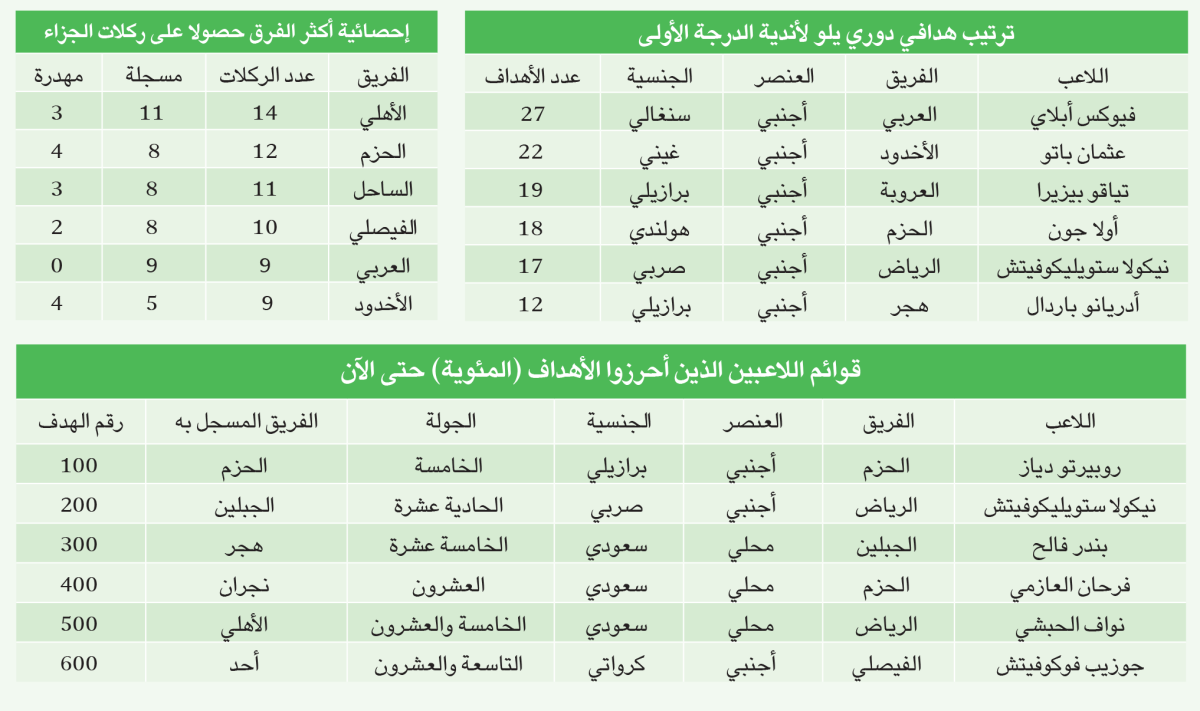 ترتيب هدافي دوري يلو لأندية الدرجة الأولى

| اللاعب | الفريق | العنصر | الجنسية | عدد الأهداف |
|---|---|---|---|---|
| فيوكس أبلاي | العربي | أجنبي | سنغالي | 27 |
| عثمان باتو | الأخدود | أجنبي | غيني | 22 |
| تياقو بيزيرا | العروبة | أجنبي | برازيلي | 19 |
| أولا جون | الحزم | أجنبي | هولندي | 18 |
| نيكولا ستويليكوفيتش | الرياض | أجنبي | صربي | 17 |
| أدريانو باردال | هجر | أجنبي | برازيلي | 12 |

إحصائية أكثر الفرق حصولا على ركلات الجزاء

| الفريق | عدد الركلات | مسجلة | مهدرة |
|---|---|---|---|
| الأهلي | 14 | 11 | 3 |
| الحزم | 12 | 8 | 4 |
| الساحل | 11 | 8 | 3 |
| الفيصلي | 10 | 8 | 2 |
| العربي | 9 | 9 | 0 |
| الأخدود | 9 | 5 | 4 |

قوائم اللاعبين الذين أحرزوا الأهداف (المئوية) حتى الآن

| اللاعب | الفريق | العنصر | الجنسية | الجولة | الفريق المسجل به | رقم الهدف |
|---|---|---|---|---|---|---|
| روبيرتو دياز | الحزم | أجنبي | برازيلي | الخامسة | الحزم | 100 |
| نيكولا ستويليكوفيتش | الرياض | أجنبي | صربي | الحادية عشرة | الجبلين | 200 |
| بندر فالح | الجبلين | محلي | سعودي | الخامسة عشرة | هجر | 300 |
| فرحان العازمي | الحزم | محلي | سعودي | العشرون | نجران | 400 |
| نواف الحبشي | الرياض | محلي | سعودي | الخامسة والعشرون | الأهلي | 500 |
| جوزيب فوكوفيتش | الفيصلي | أجنبي | كرواتي | التاسعة والعشرون | أحد | 600 |